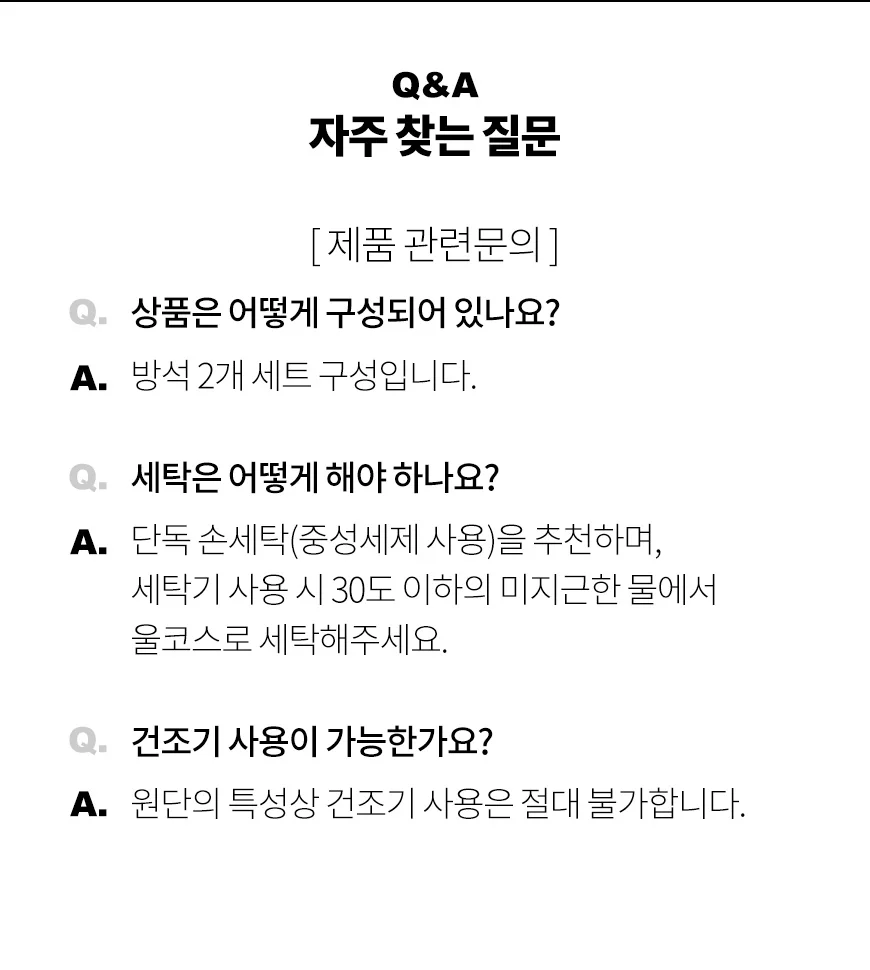 Q&A
자주 찾는 질문

[ 제품 관련문의 ]

Q. 상품은 어떻게 구성되어 있나요?
A. 방석 2개 세트 구성입니다.

Q. 세탁은 어떻게 해야 하나요?
A. 단독 손세탁(중성세제 사용)을 추천하며, 세탁기 사용 시 30도 이하의 미지근한 물에서 울코스로 세탁해주세요.

Q. 건조기 사용이 가능한가요?
A. 원단의 특성상 건조기 사용은 절대 불가합니다.